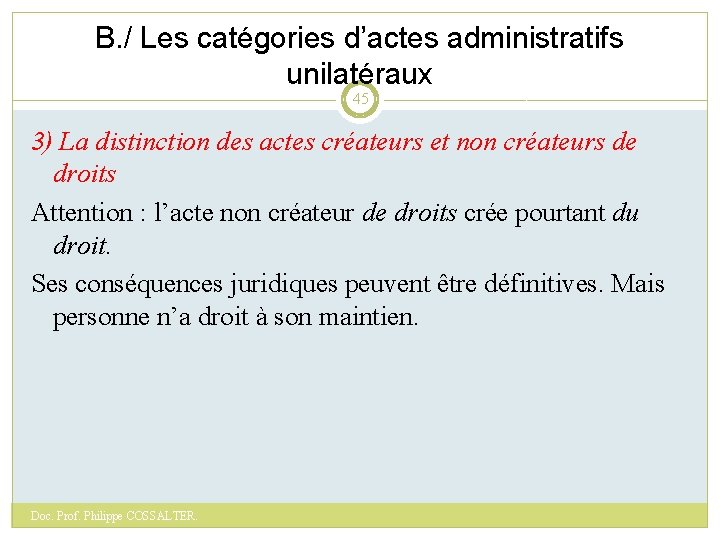 B./ Les catégories d’actes administratifs unilatéraux

45

3) La distinction des actes créateurs et non créateurs de droits

Attention : l’acte non créateur de droits crée pourtant du droit.

Ses conséquences juridiques peuvent être définitives. Mais personne n’a droit à son maintien.

Doc. Prof. Philippe COSSALTER.